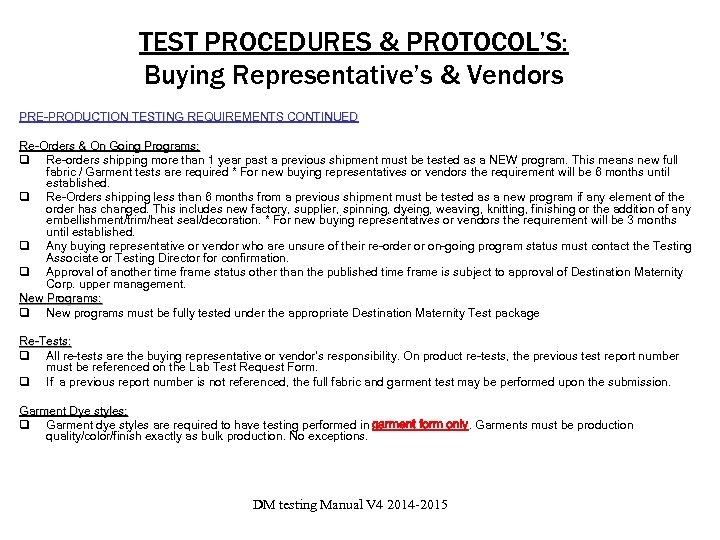 TEST PROCEDURES & PROTOCOL'S:
Buying Representative's & Vendors

PRE-PRODUCTION TESTING REQUIREMENTS CONTINUED

Re-Orders & On Going Programs:
❑ Re-orders shipping more than 1 year past a previous shipment must be tested as a NEW program. This means new full fabric / Garment tests are required * For new buying representatives or vendors the requirement will be 6 months until established.
❑ Re-Orders shipping less than 6 months from a previous shipment must be tested as a new program if any element of the order has changed. This includes new factory, supplier, spinning, dyeing, weaving, knitting, finishing or the addition of any embellishment/trim/heat seal/decoration. * For new buying representatives or vendors the requirement will be 3 months until established.
❑ Any buying representative or vendor who are unsure of their re-order or on-going program status must contact the Testing Associate or Testing Director for confirmation.
❑ Approval of another time frame status other than the published time frame is subject to approval of Destination Maternity Corp. upper management.
New Programs:
❑ New programs must be fully tested under the appropriate Destination Maternity Test package

Re-Tests:
❑ All re-tests are the buying representative or vendor's responsibility. On product re-tests, the previous test report number must be referenced on the Lab Test Request Form.
❑ If a previous report number is not referenced, the full fabric and garment test may be performed upon the submission.

Garment Dye styles:
❑ Garment dye styles are required to have testing performed in garment form only. Garments must be production quality/color/finish exactly as bulk production. No exceptions.

DM testing Manual V4 2014-2015